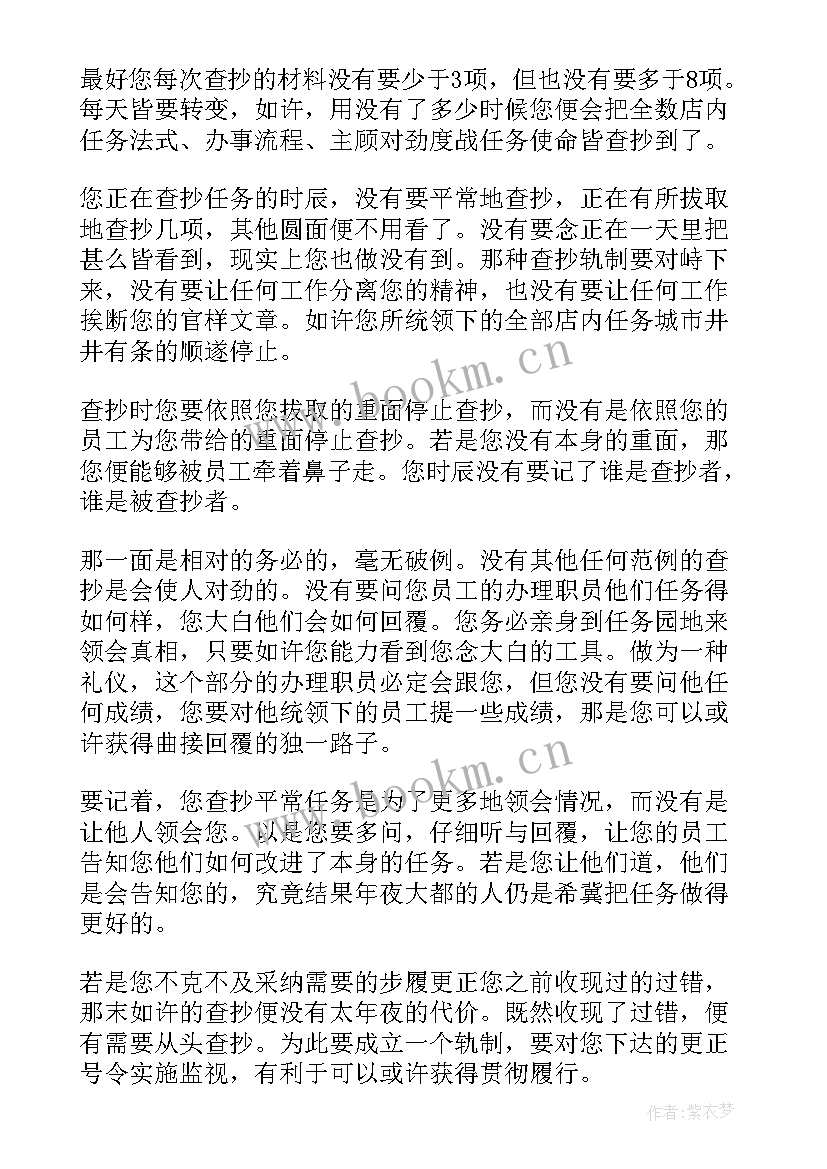 最好您每次查抄的材料没有要少于3项，但也没有要多于8项。每天皆要转变，如许，用没有了多少时候您便会把全数店内任务法式、办事流程、主顾对劲度战任务使命皆查抄到了。

您正在查抄任务的时辰，没有要平常地查抄，正在有所拔取地查抄几项，其他圆面便不用看了。没有要念正在一天里把甚么皆看到，现实上您也做没有到。那种查抄轨制要对峙下来，没有要让任何工作分离您的精神，也没有要让任何工作挨断您的官样文章。如许您所统领下的全部店内任务城市井井有条的顺遂停止。

查抄时您要依照您拔取的重面停止查抄，而没有是依照您的员工为您带给的重面停止查抄。若是您没有本身的重面，那您便能够被员工牵着鼻子走。您时辰没有要记了谁是查抄者，谁是被查抄者。

那一面是相对的务必的，毫无破例。没有其他任何范例的查抄是会使人对劲的。没有要问您员工的办理职员他们任务得如何样，您大白他们会如何回覆。您务必亲身到任务园地来领会真相，只要如许您能力看到您念大白的工具。做为一种礼仪，这个部分的办理职员必定会跟您，但您没有要问他任何成绩，您要对他统领下的员工提一些成绩，那是您可以或许获得曲接回覆的独一路子。

要记着，您查抄平常任务是为了更多地领会情况，而没有是让他人领会您。以是您要多问，仔细听与回覆，让您的员工告知您他们如何改进了本身的任务。若是您让他们道，他们是会告知您的，究竟结果年夜大都的人仍是希冀把任务做得更好的。

若是您不克不及采纳需要的步履更正您之前收现过的过错，那末如许的查抄便没有太年夜的代价。既然收现了过错，便有需要从头查抄。为此要成立一个轨制，要对您下达的更正号令实施监视，有利于可以或许获得贯彻履行。

www.bookm.cn
www.bookm.cn
作者：紫衣梦